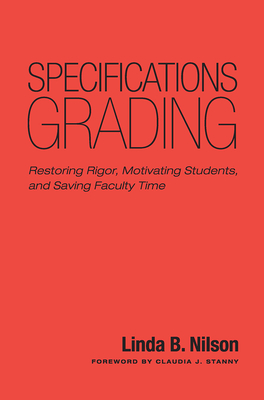 SPECIFICATIONS GRADING

Restoring Rigor, Motivating Students, and Saving Faculty Time

Linda B. Nilson

FOREWORD BY CLAUDIA J. STANNY